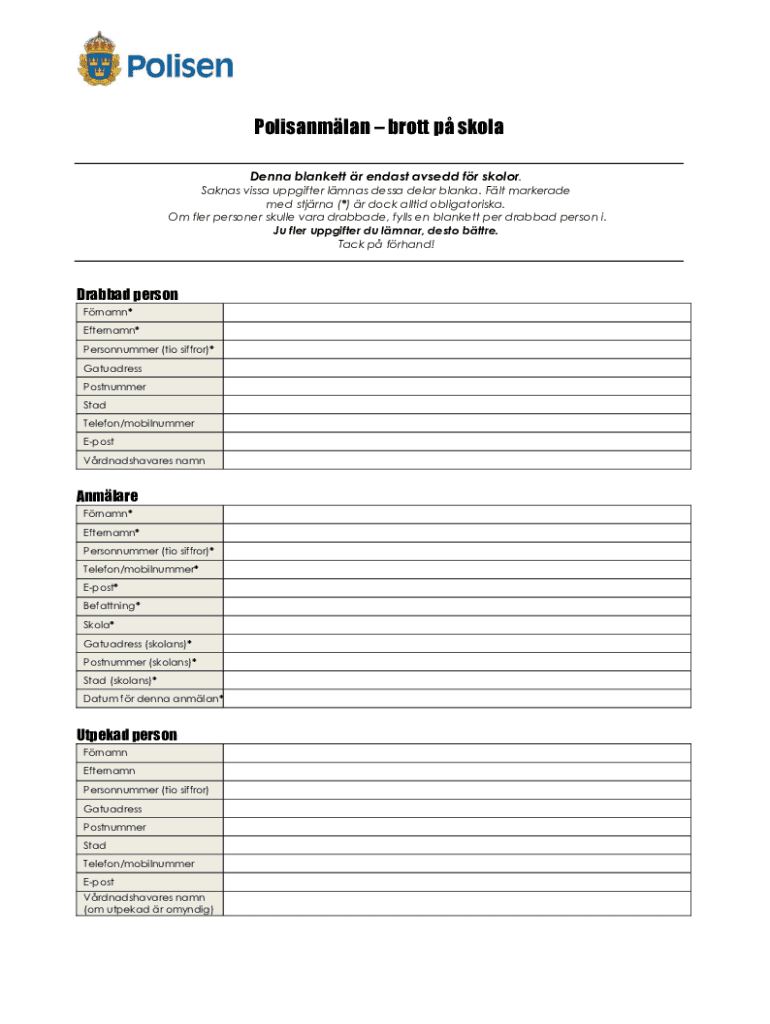 Polisen

Polisanmälan – brott på skola

Denna blankett är endast avsedd för skolor.
Saknas vissa uppgifter lämnas dessa delar blanka. Fält markerade med stjärna (*) är dock alltid obligatoriska.
Om fler personer skulle vara drabbade, fylls en blankett per drabbad person i.
Ju fler uppgifter du lämnar, desto bättre.
Tack på förhand!

Drabbad person

| Förnamn* | |
|---|---|
| Efternamn* | |
| Personnummer (tio siffror)* | |
| Gatuadress | |
| Postnummer | |
| Stad | |
| Telefon/mobilnummer | |
| E-post | |
| Vårdnadshavares namn | |

Anmälare

| Förnamn* | |
|---|---|
| Efternamn* | |
| Personnummer (tio siffror)* | |
| Telefon/mobilnummer* | |
| E-post* | |
| Befattning* | |
| Skola* | |
| Gatuadress (skolans)* | |
| Postnummer (skolans)* | |
| Stad (skolans)* | |
| Datum för denna anmälan* | |

Utpekad person

| Förnamn | |
|---|---|
| Efternamn | |
| Personnummer (tio siffror) | |
| Gatuadress | |
| Postnummer | |
| Stad | |
| Telefon/mobilnummer | |
| E-post | |
| Vårdnadshavares namn (om utpekad är omyndig) | |